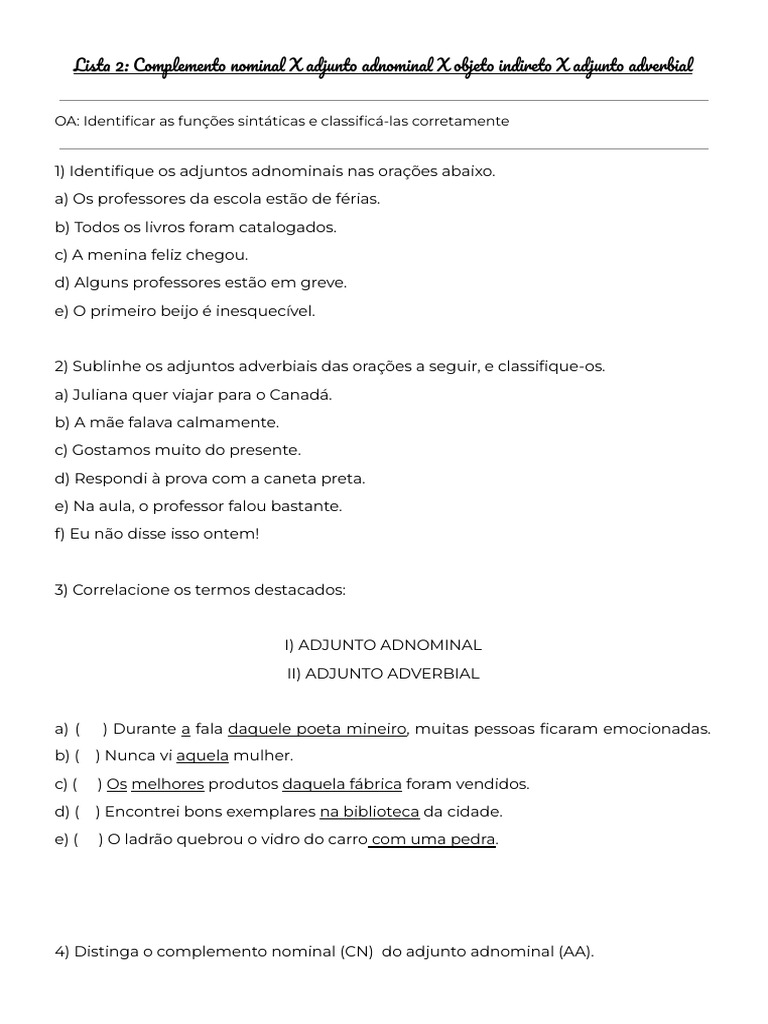 Lista 2: Complemento nominal X adjunto adnominal X objeto indireto X adjunto adverbial

OA: Identificar as funções sintáticas e classificá-las corretamente

1) Identifique os adjuntos adnominais nas orações abaixo.
a) Os professores da escola estão de férias.
b) Todos os livros foram catalogados.
c) A menina feliz chegou.
d) Alguns professores estão em greve.
e) O primeiro beijo é inesquecível.

2) Sublinhe os adjuntos adverbiais das orações a seguir, e classifique-os.
a) Juliana quer viajar para o Canadá.
b) A mãe falava calmamente.
c) Gostamos muito do presente.
d) Respondi à prova com a caneta preta.
e) Na aula, o professor falou bastante.
f) Eu não disse isso ontem!

3) Correlacione os termos destacados:

I) ADJUNTO ADNOMINAL
II) ADJUNTO ADVERBIAL

a) (    ) Durante a fala daquele poeta mineiro, muitas pessoas ficaram emocionadas.
b) (    ) Nunca vi aquela mulher.
c) (    ) Os melhores produtos daquela fábrica foram vendidos.
d) (    ) Encontrei bons exemplares na biblioteca da cidade.
e) (    ) O ladrão quebrou o vidro do carro com uma pedra.

4) Distinga o complemento nominal (CN) do adjunto adnominal (AA).